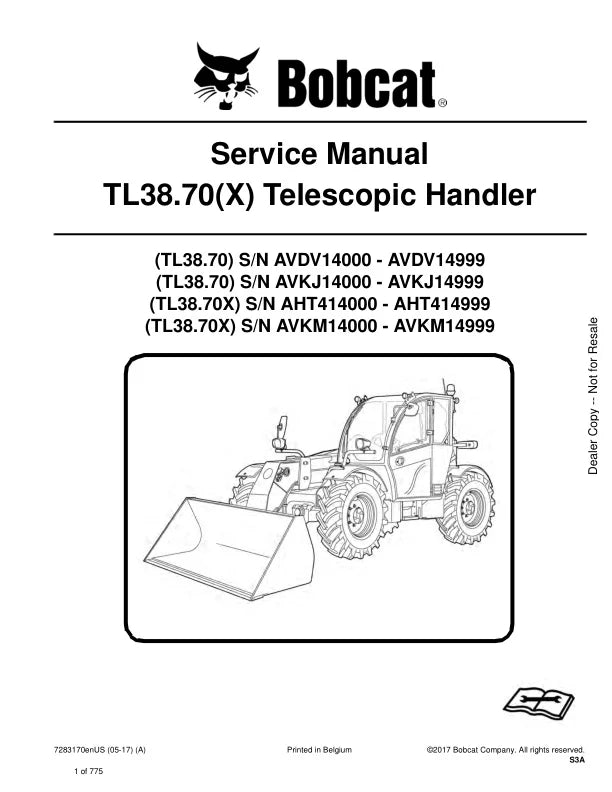 Bobcat®

Service Manual
TL38.70(X) Telescopic Handler

(TL38.70) S/N AVDV14000 - AVDV14999
(TL38.70) S/N AVKJ14000 - AVKJ14999
(TL38.70X) S/N AHT414000 - AHT414999
(TL38.70X) S/N AVKM14000 - AVKM14999

Dealer Copy -- Not for Resale

7283170enUS (05-17) (A)

Printed in Belgium

©2017 Bobcat Company. All rights reserved.
S3A

1 of 775